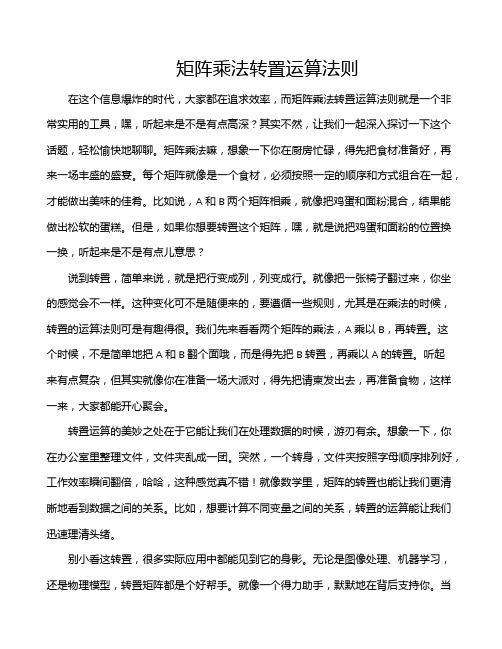 矩阵乘法转置运算法则

在这个信息爆炸的时代，大家都在追求效率，而矩阵乘法转置运算法则就是一个非常实用的工具，嘿，听起来是不是有点高深？其实不然，让我们一起深入探讨一下这个话题，轻松愉快地聊聊。矩阵乘法嘛，想象一下你在厨房忙碌，得先把食材准备好，再来一场丰盛的盛宴。每个矩阵就像是一个食材，必须按照一定的顺序和方式组合在一起，才能做出美味的佳肴。比如说，A 和 B 两个矩阵相乘，就像把鸡蛋和面粉混合，结果能做出松软的蛋糕。但是，如果你想要转置这个矩阵，嘿，就是说把鸡蛋和面粉的位置换一换，听起来是不是有点儿意思？

说到转置，简单来说，就是把行变成列，列变成行。就像把一张椅子翻过来，你坐的感觉会不一样。这种变化可不是随便来的，要遵循一些规则，尤其是在乘法的时候，转置的运算法则可是有趣得很。我们先来看看两个矩阵的乘法，A 乘以 B，再转置。这个时候，不是简单地把 A 和 B 翻个面哦，而是得先把 B 转置，再乘以 A 的转置。听起来有点复杂，但其实就像你在准备一场大派对，得先把请柬发出去，再准备食物，这样一来，大家都能开心聚会。

转置运算的美妙之处在于它能让我们在处理数据的时候，游刃有余。想象一下，你在办公室里整理文件，文件夹乱成一团。突然，一个转身，文件夹按照字母顺序排列好，工作效率瞬间翻倍，哈哈，这种感觉真不错！就像数学里，矩阵的转置也能让我们更清晰地看到数据之间的关系。比如，想要计算不同变量之间的关系，转置的运算能让我们迅速理清头绪。

别小看这转置，很多实际应用中都能见到它的身影。无论是图像处理、机器学习，还是物理模型，转置矩阵都是个好帮手。就像一个得力助手，默默地在背后支持你。当